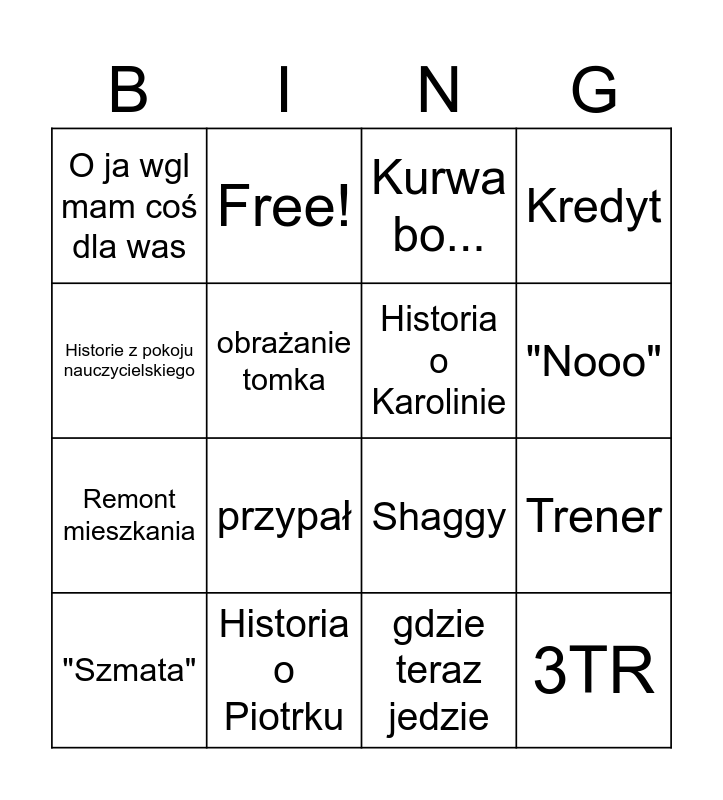 | B | I | N | G |
|---|---|---|---|
| O ja wgl mam coś dla was | Free! | Kurwa bo... | Kredyt |
| Historie z pokoju nauczycielskiego | obrażanie tomka | Historia o Karolinie | "Nooo" |
| Remont mieszkania | przypał | Shaggy | Trener |
| "Szmata" | Historia o Piotrku | gdzie teraz jedzie | 3TR |